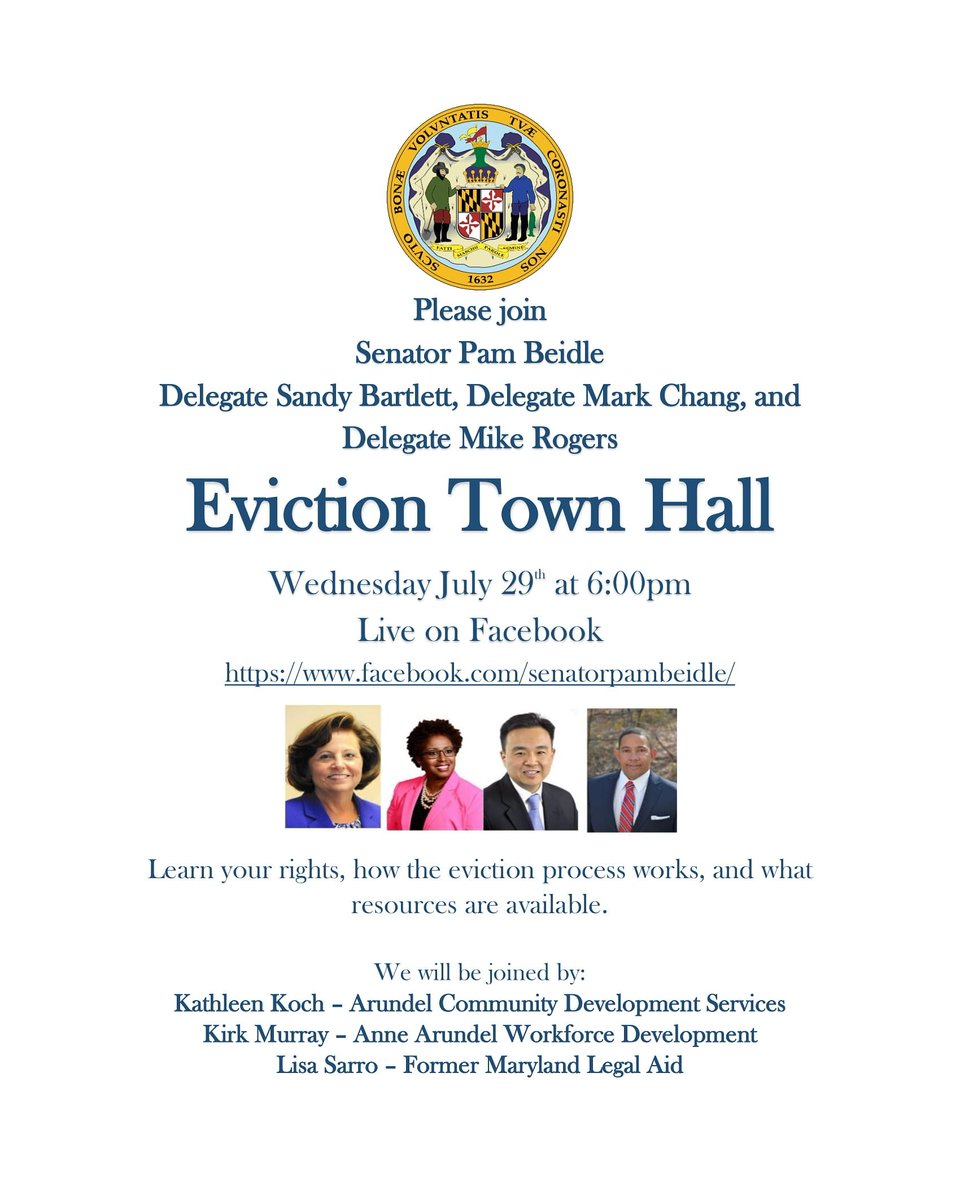 SCVTO BONÆ VOLVNTATIS TVÆ CORONASTI NOS
FATTI MASCHII PAROLE FEMINE
1632

Please join
Senator Pam Beidle
Delegate Sandy Bartlett, Delegate Mark Chang, and Delegate Mike Rogers

Eviction Town Hall

Wednesday July 29$^{th}$ at 6:00pm
Live on Facebook
https://www.facebook.com/senatorpambeidle/

Learn your rights, how the eviction process works, and what resources are available.

We will be joined by:
Kathleen Koch – Arundel Community Development Services
Kirk Murray – Anne Arundel Workforce Development
Lisa Sarro – Former Maryland Legal Aid